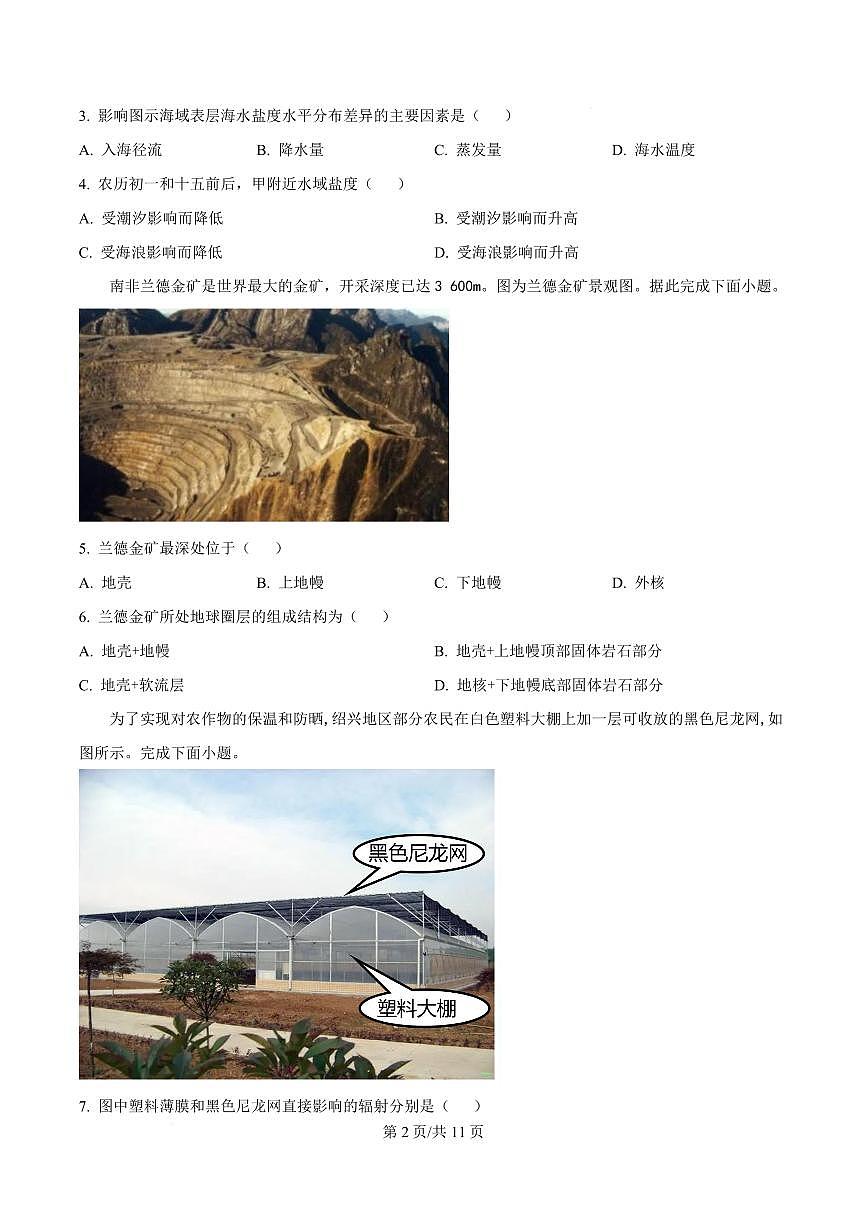 3. 影响图示海域表层海水盐度水平分布差异的主要因素是（　）

A. 入海径流　　B. 降水量　　C. 蒸发量　　D. 海水温度

4. 农历初一和十五前后，甲附近水域盐度（　）

A. 受潮汐影响而降低　　B. 受潮汐影响而升高

C. 受海浪影响而降低　　D. 受海浪影响而升高

南非兰德金矿是世界最大的金矿，开采深度已达 3 600m。图为兰德金矿景观图。据此完成下面小题。

5. 兰德金矿最深处位于（　）

A. 地壳　　B. 上地幔　　C. 下地幔　　D. 外核

6. 兰德金矿所处地球圈层的组成结构为（　）

A. 地壳+地幔　　B. 地壳+上地幔顶部固体岩石部分

C. 地壳+软流层　　D. 地核+下地幔底部固体岩石部分

为了实现对农作物的保温和防晒，绍兴地区部分农民在白色塑料大棚上加一层可收放的黑色尼龙网，如图所示。完成下面小题。

黑色尼龙网

塑料大棚

7. 图中塑料薄膜和黑色尼龙网直接影响的辐射分别是（　）

第 2 页/共 11 页